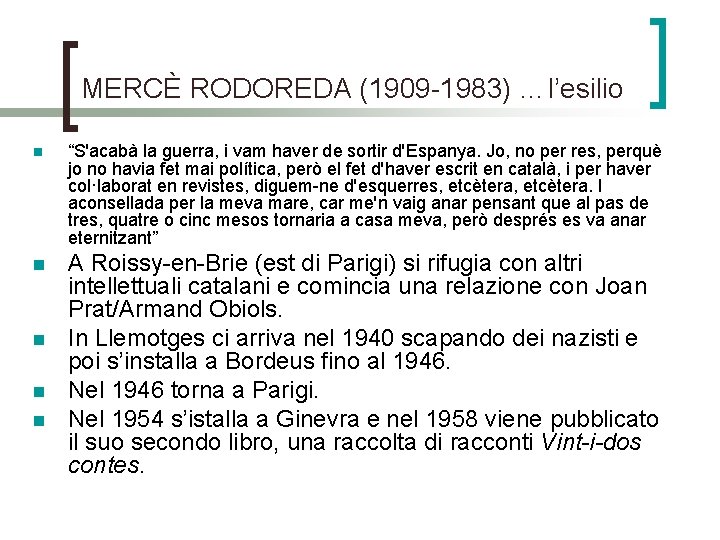 MERCÈ RODOREDA (1909-1983) ... l'esilio

• "S'acabà la guerra, i vam haver de sortir d'Espanya. Jo, no per res, perquè jo no havia fet mai política, però el fet d'haver escrit en català, i per haver col·laborat en revistes, diguem-ne d'esquerres, etcètera, etcètera. I aconsellada per la meva mare, car me'n vaig anar pensant que al pas de tres, quatre o cinc mesos tornaria a casa meva, però després es va anar eternitzant"
• A Roissy-en-Brie (est di Parigi) si rifugia con altri intellettuali catalani e comincia una relazione con Joan Prat/Armand Obiols.
• In Llemotges ci arriva nel 1940 scapando dei nazisti e poi s'installa a Bordeus fino al 1946.
• Nel 1946 torna a Parigi.
• Nel 1954 s'istalla a Ginevra e nel 1958 viene pubblicato il suo secondo libro, una raccolta di racconti Vint-i-dos contes.